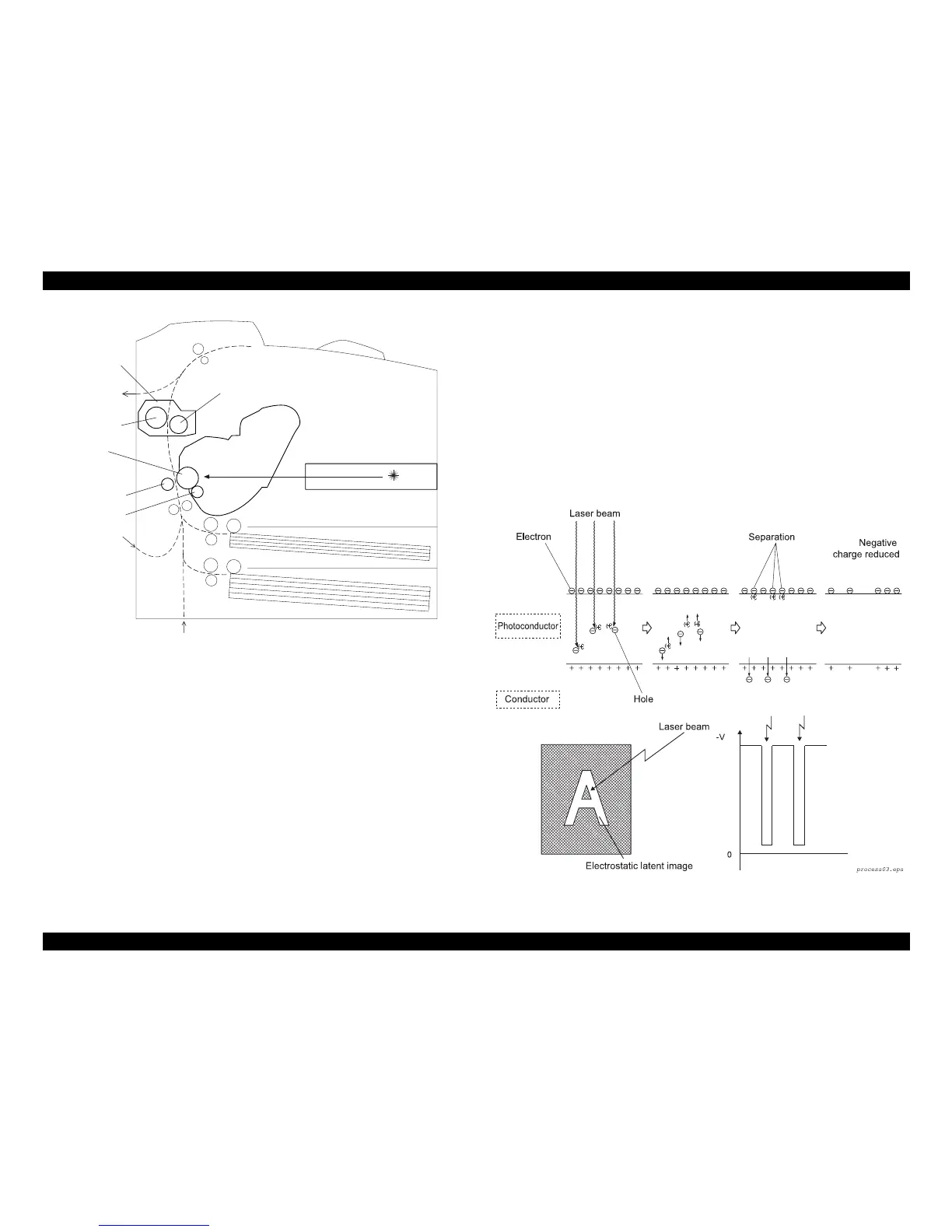 Laser beam

Electron

Separation

Negative charge reduced

Photoconductor

Conductor

Hole

Laser beam

-V

0

Electrostatic latent image

process03.eps